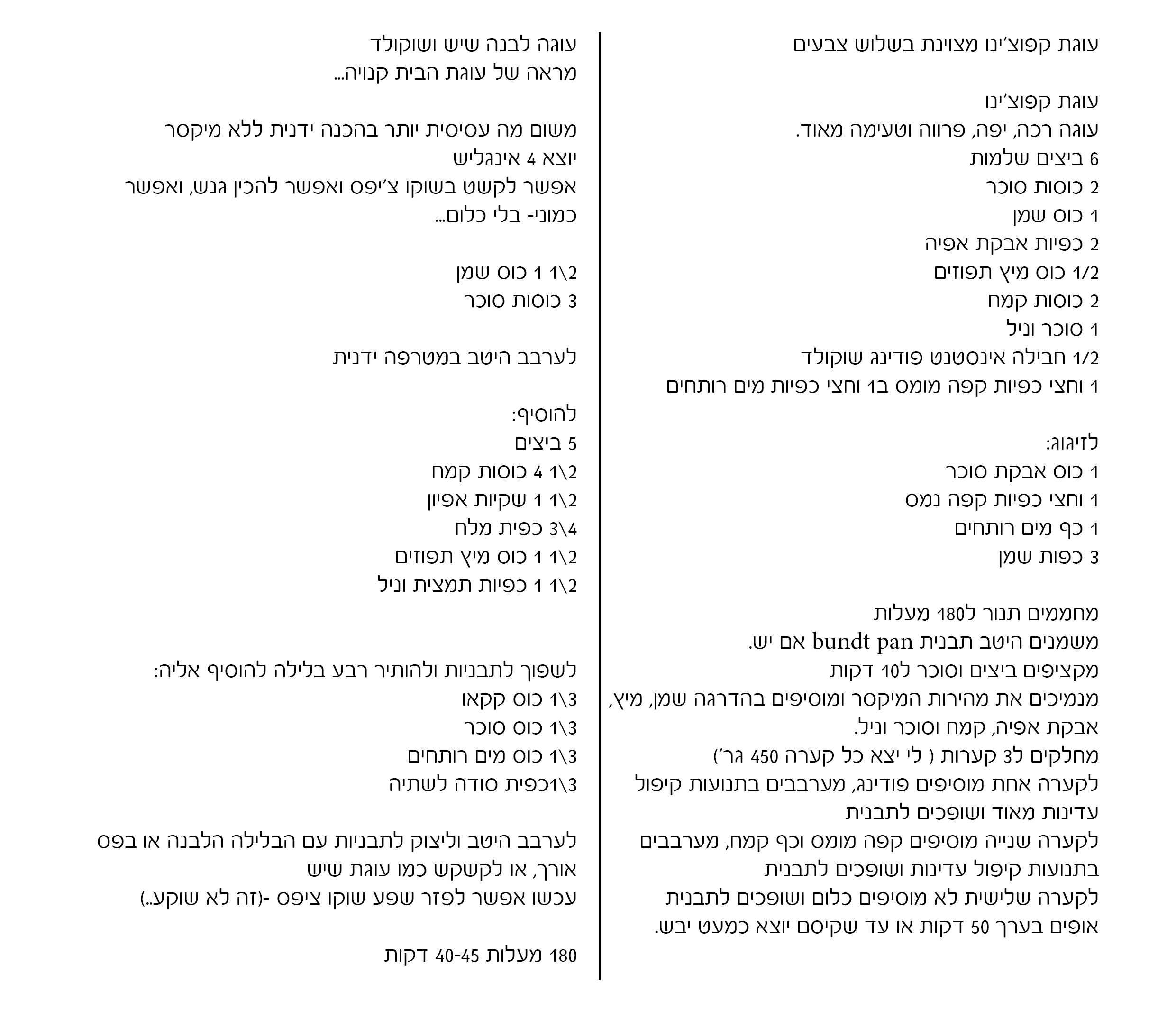 עוגת קפוצ'ינו מצוינת בשלוש צבעים

עוגת קפוצ'ינו
עוגה רכה, יפה, פרווה וטעימה מאוד.
6 ביצים שלמות
2 כוסות סוכר
1 כוס שמן
2 כפיות אבקת אפיה
1/2 כוס מיץ תפוזים
2 כוסות קמח
1 סוכר וניל
1/2 חבילה אינסטנט פודינג שוקולד
1 וחצי כפיות קפה מומס ב1 וחצי כפיות מים רותחים

לזיגוג:
1 כוס אבקת סוכר
1 וחצי כפיות קפה נמס
1 כף מים רותחים
3 כפות שמן

מחממים תנור ל180 מעלות
משמנים היטב תבנית bundt pan אם יש.
מקציפים ביצים וסוכר ל10 דקות
מנמיכים את מהירות המיקסר ומוסיפים בהדרגה שמן, מיץ, אבקת אפיה, קמח וסוכר וניל.
מחלקים ל3 קערות ( לי יצא כל קערה 450 גר')
לקערה אחת מוסיפים פודינג, מערבבים בתנועות קיפול עדינות מאוד ושופכים לתבנית
לקערה שנייה מוסיפים קפה מומס וכף קמח, מערבבים בתנועות קיפול עדינות ושופכים לתבנית
לקערה שלישית לא מוסיפים כלום ושופכים לתבנית
אופים בערך 50 דקות או עד שקיסם יוצא כמעט יבש.

עוגה לבנה שיש ושוקולד
מראה של עוגת הבית קנויה...

משום מה עסיסית יותר בהכנה ידנית ללא מיקסר
יוצא 4 אינגליש
אפשר לקשט בשוקו צ'יפס ואפשר להכין גנש, ואפשר כמוני- בלי כלום...

1\2 1 כוס שמן
3 כוסות סוכר

לערבב היטב במטרפה ידנית

להוסיף:
5 ביצים
1\2 4 כוסות קמח
1\2 1 שקיות אפיון
3\4 כפית מלח
1\2 1 כוס מיץ תפוזים
1\2 1 כפיות תמצית וניל

לשפוך לתבניות ולהותיר רבע בלילה להוסיף אליה:
1\3 כוס קקאו
1\3 כוס סוכר
1\3 כוס מים רותחים
1\3כפית סודה לשתיה

לערבב היטב וליצוק לתבניות עם הבלילה הלבנה או בפס אורך, או לקשקש כמו עוגת שיש
עכשו אפשר לפזר שפע שוקו ציפס -(זה לא שוקע..)

180 מעלות 40-45 דקות